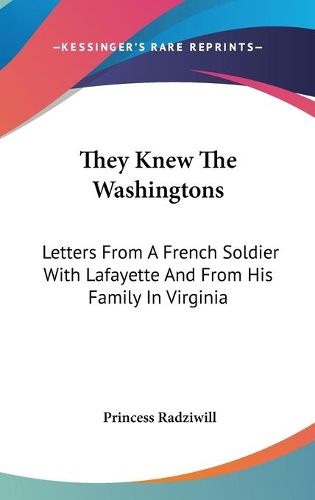 —KESSINGER'S RARE REPRINTS—

They Knew The Washingtons

Letters From A French Soldier With Lafayette And From His Family In Virginia

Princess Radziwill